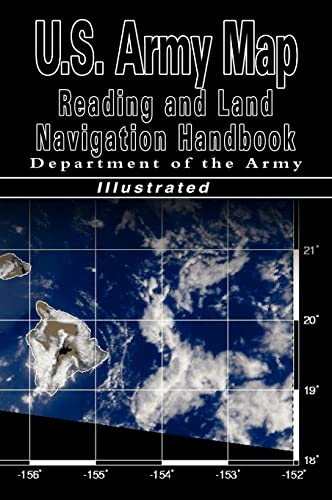 U.S. Army Map
Reading and Land Navigation Handbook
Department of the Army

Illustrated

21°
20°
19°
18°
-156° -155° -154° -153° -152°